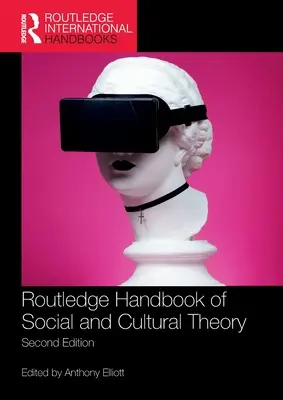 ROUTLEDGE
ROUTLEDGE INTERNATIONAL HANDBOOKS

Routledge Handbook of Social and Cultural Theory

Second Edition

Edited by Anthony Elliott